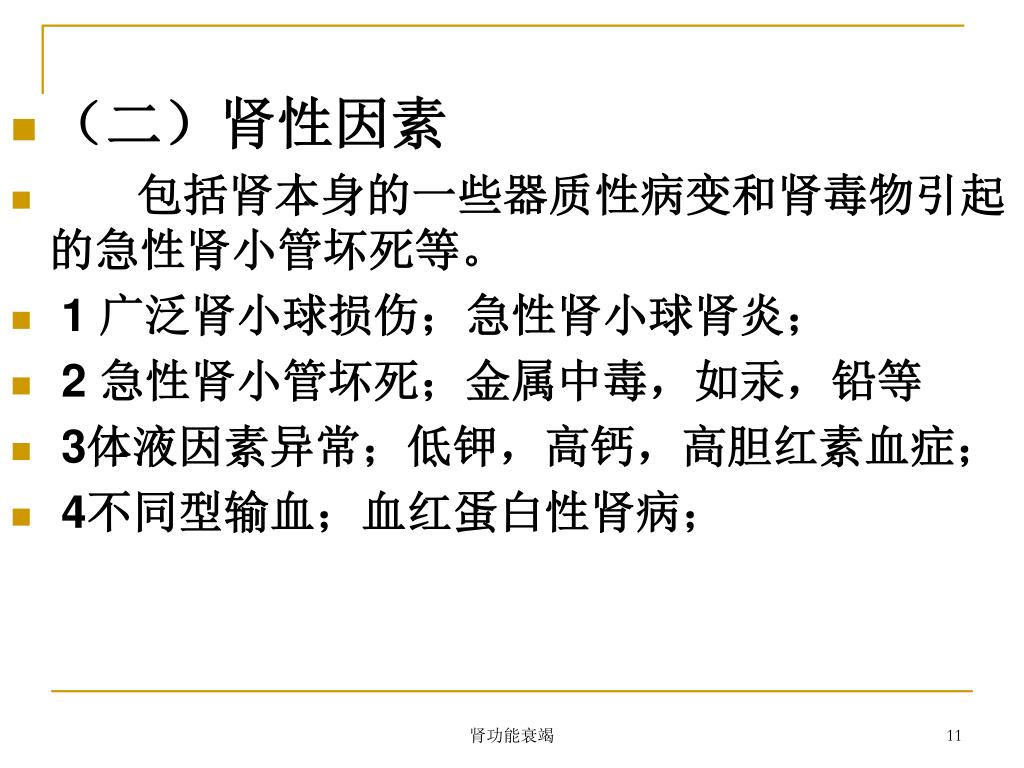 （二）肾性因素

包括肾本身的一些器质性病变和肾毒物引起的急性肾小管坏死等。

1 广泛肾小球损伤；急性肾小球肾炎；

2 急性肾小管坏死；金属中毒，如汞，铅等

3体液因素异常；低钾，高钙，高胆红素血症；

4不同型输血；血红蛋白性肾病；

肾功能衰竭

11